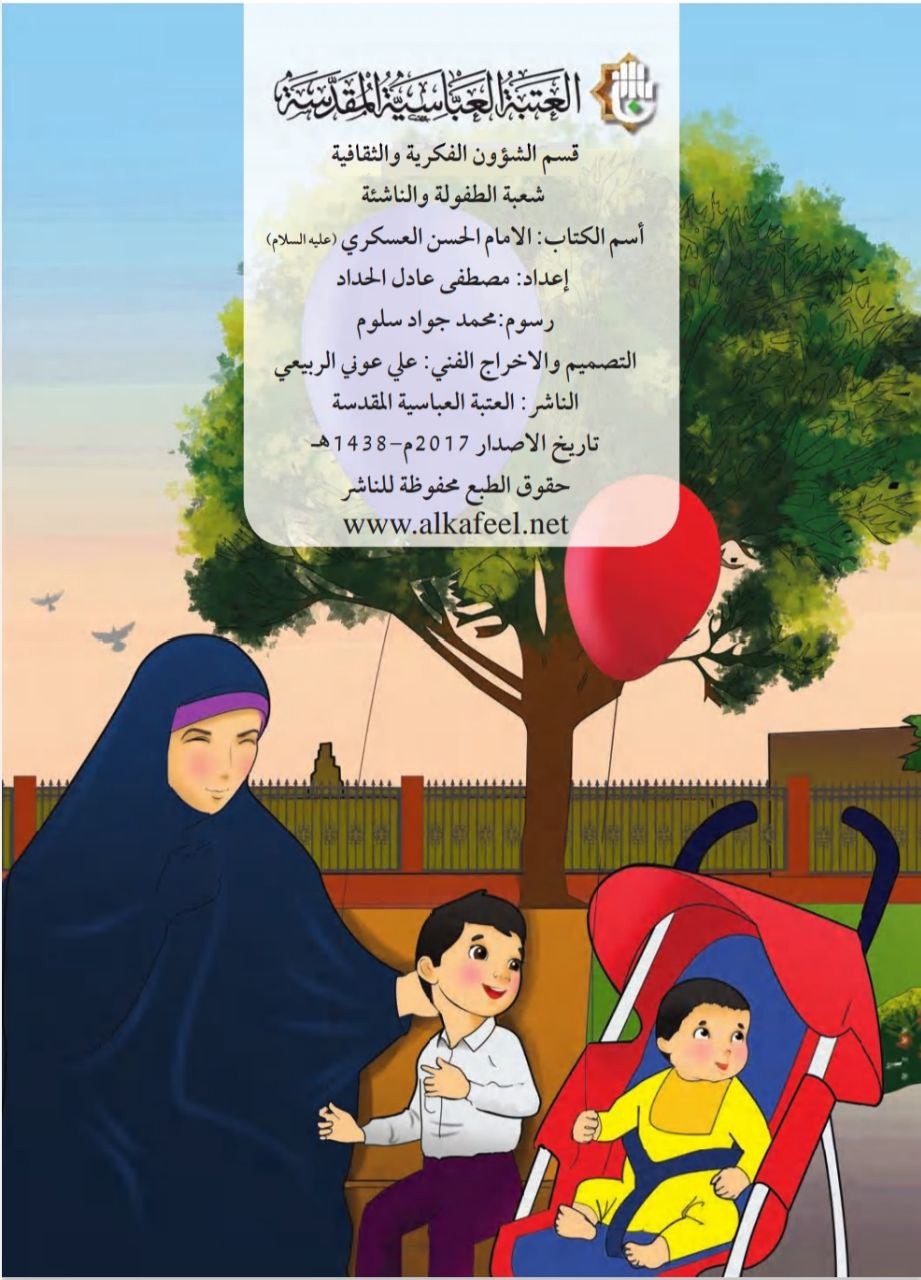 العتبة العباسية المقدسة

قسم الشؤون الفكرية والثقافية
شعبة الطفولة والناشئة
أسم الكتاب: الامام الحسن العسكري (عليه السلام)
إعداد: مصطفى عادل الحداد
رسوم: محمد جواد سلوم
التصميم والاخراج الفني: علي عوني الربيعي
الناشر: العتبة العباسية المقدسة
تاريخ الاصدار 2017م-1438هـ
حقوق الطبع محفوظة للناشر
www.alkafeel.net